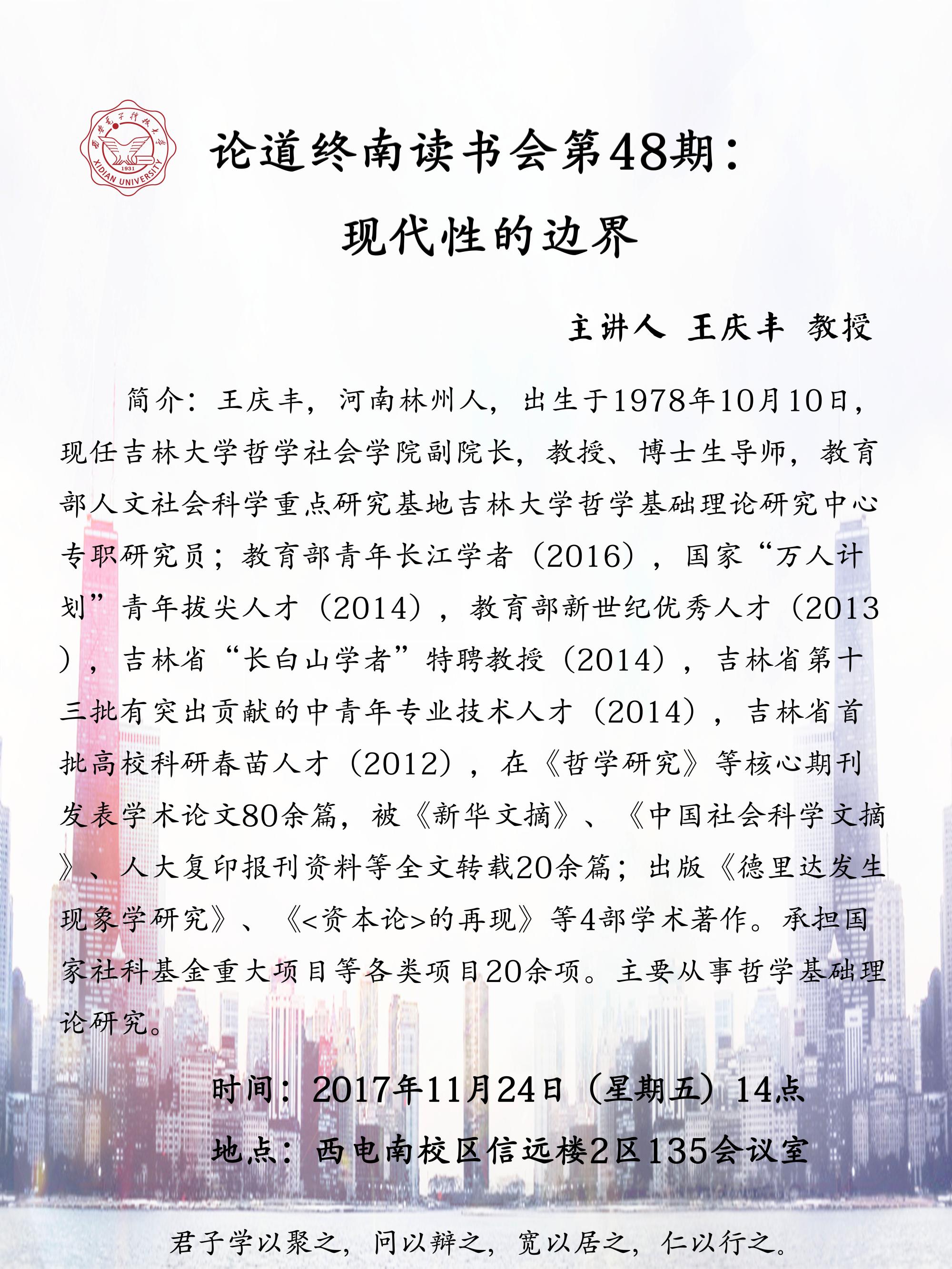 西安电子科技大学
1931
XIDIAN UNIVERSITY

论道终南读书会第48期：
现代性的边界

主讲人 王庆丰 教授

简介：王庆丰，河南林州人，出生于1978年10月10日，现任吉林大学哲学社会学院副院长，教授、博士生导师，教育部人文社会科学重点研究基地吉林大学哲学基础理论研究中心专职研究员；教育部青年长江学者（2016），国家“万人计划”青年拔尖人才（2014），教育部新世纪优秀人才（2013），吉林省“长白山学者”特聘教授（2014），吉林省第十三批有突出贡献的中青年专业技术人才（2014），吉林省首批高校科研春苗人才（2012），在《哲学研究》等核心期刊发表学术论文80余篇，被《新华文摘》、《中国社会科学文摘》、人大复印报刊资料等全文转载20余篇；出版《德里达发生现象学研究》、《<资本论>的再现》等4部学术著作。承担国家社科基金重大项目等各类项目20余项。主要从事哲学基础理论研究。

时间：2017年11月24日（星期五）14点
地点：西电南校区信远楼2区135会议室

君子学以聚之，问以辩之，宽以居之，仁以行之。